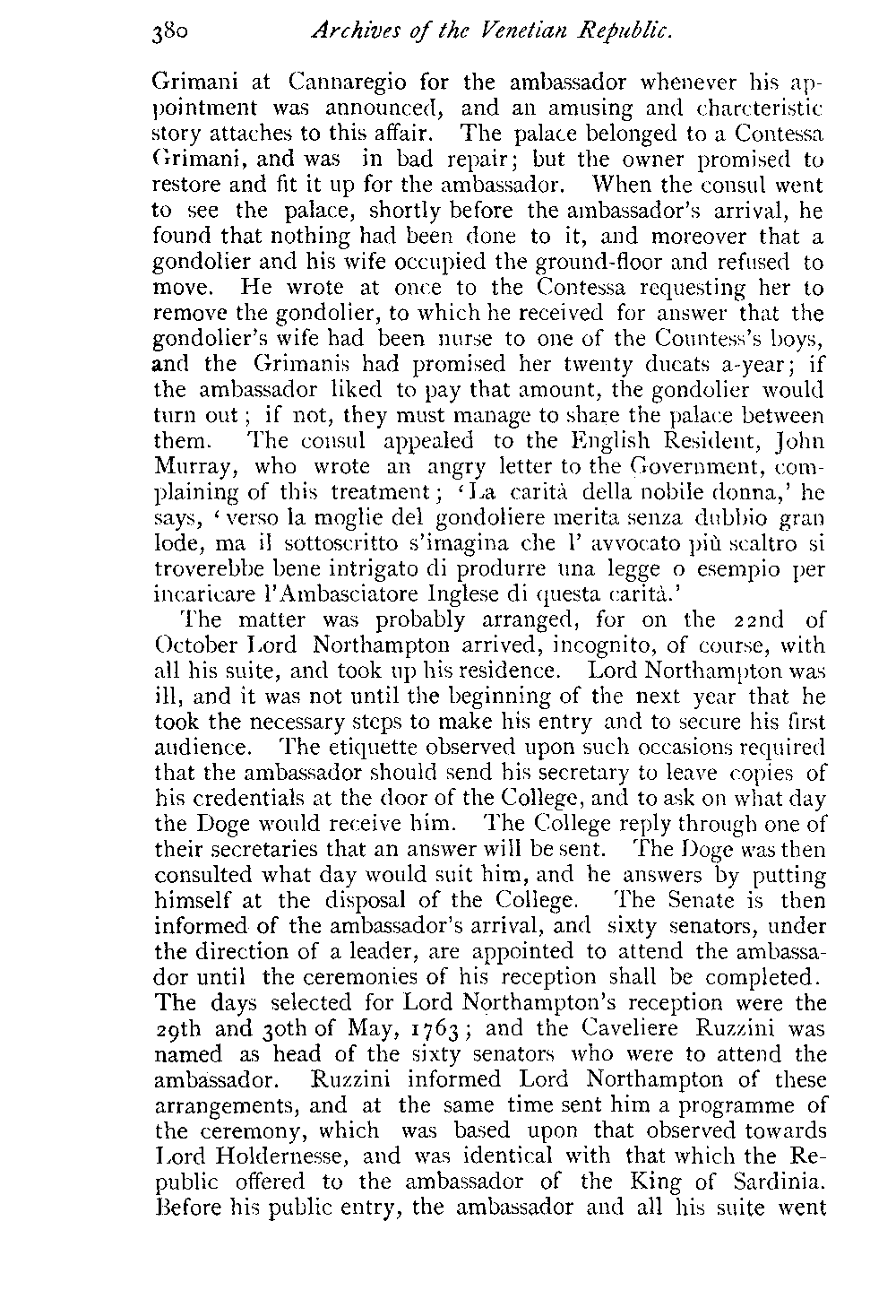 380 Archives of the Venetian Republic.

Grimani at Cannaregio for the ambassador whenever his appointment was announced, and an amusing and charcteristic story attaches to this affair. The palace belonged to a Contessa Grimani, and was in bad repair; but the owner promised to restore and fit it up for the ambassador. When the consul went to see the palace, shortly before the ambassador's arrival, he found that nothing had been done to it, and moreover that a gondolier and his wife occupied the ground-floor and refused to move. He wrote at once to the Contessa requesting her to remove the gondolier, to which he received for answer that the gondolier's wife had been nurse to one of the Countess's boys, and the Grimanis had promised her twenty ducats a-year; if the ambassador liked to pay that amount, the gondolier would turn out; if not, they must manage to share the palace between them. The consul appealed to the English Resident, John Murray, who wrote an angry letter to the Government, complaining of this treatment; 'La carità della nobile donna,' he says, 'verso la moglie del gondoliere merita senza dubbio gran lode, ma il sottoscritto s'imagina che l' avvocato più scaltro si troverebbe bene intrigato di produrre una legge o esempio per incaricare l'Ambasciatore Inglese di questa carità.'

The matter was probably arranged, for on the 22nd of October Lord Northampton arrived, incognito, of course, with all his suite, and took up his residence. Lord Northampton was ill, and it was not until the beginning of the next year that he took the necessary steps to make his entry and to secure his first audience. The etiquette observed upon such occasions required that the ambassador should send his secretary to leave copies of his credentials at the door of the College, and to ask on what day the Doge would receive him. The College reply through one of their secretaries that an answer will be sent. The Doge was then consulted what day would suit him, and he answers by putting himself at the disposal of the College. The Senate is then informed of the ambassador's arrival, and sixty senators, under the direction of a leader, are appointed to attend the ambassador until the ceremonies of his reception shall be completed. The days selected for Lord Northampton's reception were the 29th and 30th of May, 1763; and the Caveliere Ruzzini was named as head of the sixty senators who were to attend the ambassador. Ruzzini informed Lord Northampton of these arrangements, and at the same time sent him a programme of the ceremony, which was based upon that observed towards Lord Holdernesse, and was identical with that which the Republic offered to the ambassador of the King of Sardinia. Before his public entry, the ambassador and all his suite went